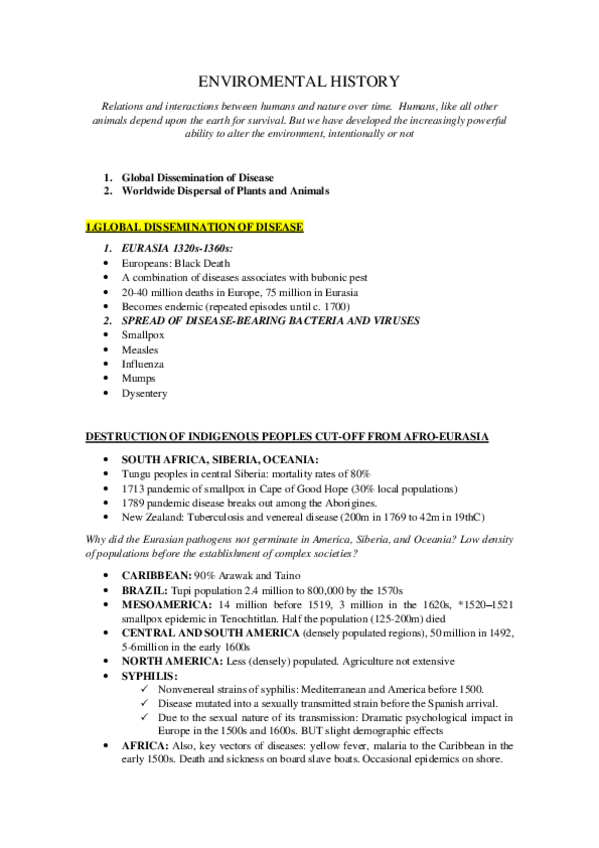 ENVIROMENTAL HISTORY

Relations and interactions between humans and nature over time. Humans, like all other animals depend upon the earth for survival. But we have developed the increasingly powerful ability to alter the environment, intentionally or not

1. Global Dissemination of Disease
2. Worldwide Dispersal of Plants and Animals

1.GLOBAL DISSEMINATION OF DISEASE

1. EURASIA 1320s-1360s:
• Europeans: Black Death
• A combination of diseases associates with bubonic pest
• 20-40 million deaths in Europe, 75 million in Eurasia
• Becomes endemic (repeated episodes until c. 1700)
2. SPREAD OF DISEASE-BEARING BACTERIA AND VIRUSES
• Smallpox
• Measles
• Influenza
• Mumps
• Dysentery

DESTRUCTION OF INDIGENOUS PEOPLES CUT-OFF FROM AFRO-EURASIA

• SOUTH AFRICA, SIBERIA, OCEANIA:
• Tungu peoples in central Siberia: mortality rates of 80%
• 1713 pandemic of smallpox in Cape of Good Hope (30% local populations)
• 1789 pandemic disease breaks out among the Aborigines.
• New Zealand: Tuberculosis and venereal disease (200m in 1769 to 42m in 19thC)

Why did the Eurasian pathogens not germinate in America, Siberia, and Oceania? Low density of populations before the establishment of complex societies?

• CARIBBEAN: 90% Arawak and Taino
• BRAZIL: Tupi population 2.4 million to 800,000 by the 1570s
• MESOAMERICA: 14 million before 1519, 3 million in the 1620s, *1520–1521 smallpox epidemic in Tenochtitlan. Half the population (125-200m) died
• CENTRAL AND SOUTH AMERICA (densely populated regions), 50 million in 1492, 5-6million in the early 1600s
• NORTH AMERICA: Less (densely) populated. Agriculture not extensive
• SYPHILIS:
✓ Nonvenereal strains of syphilis: Mediterranean and America before 1500.
✓ Disease mutated into a sexually transmitted strain before the Spanish arrival.
✓ Due to the sexual nature of its transmission: Dramatic psychological impact in Europe in the 1500s and 1600s. BUT slight demographic effects
• AFRICA: Also, key vectors of diseases: yellow fever, malaria to the Caribbean in the early 1500s. Death and sickness on board slave boats. Occasional epidemics on shore.